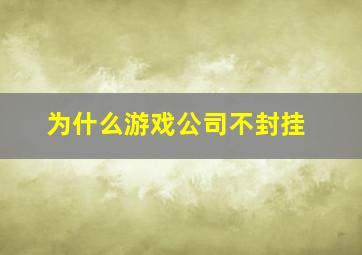 为什么游戏公司不封挂